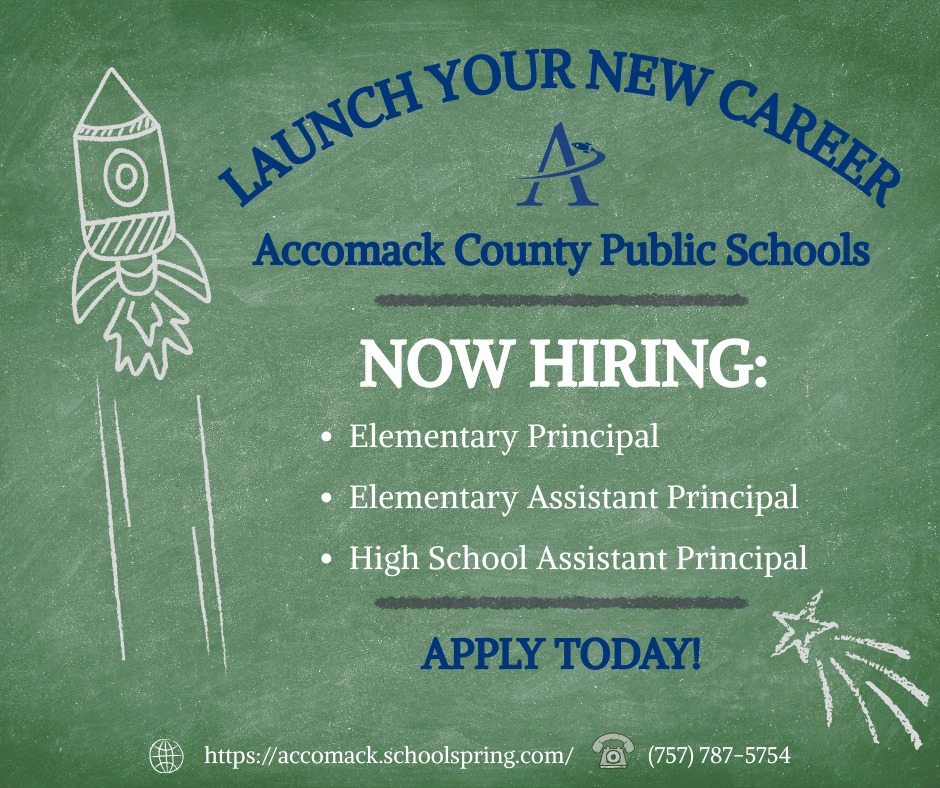 LAUNCH YOUR NEW CAREER

A

Accomack County Public Schools

NOW HIRING:

• Elementary Principal
• Elementary Assistant Principal
• High School Assistant Principal

APPLY TODAY!

https://accomack.schoolspring.com/ (757) 787-5754